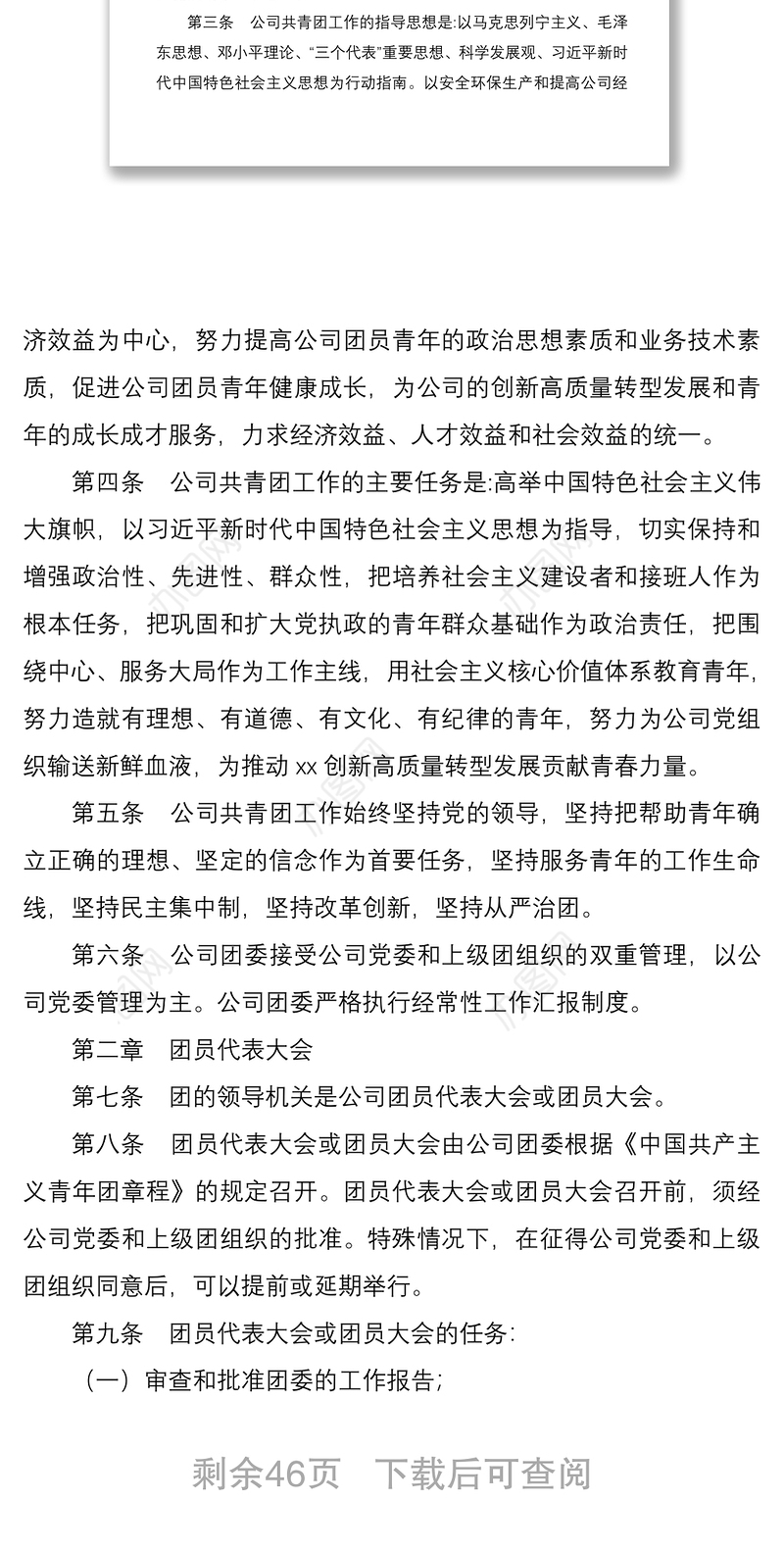 第三条　公司共青团工作的指导思想是:以马克思列宁主义、毛泽东思想、邓小平理论、“三个代表”重要思想、科学发展观、习近平新时代中国特色社会主义思想为行动指南。以安全环保生产和提高公司经

济效益为中心，努力提高公司团员青年的政治思想素质和业务技术素质，促进公司团员青年健康成长，为公司的创新高质量转型发展和青年的成长成才服务，力求经济效益、人才效益和社会效益的统一。

第四条　公司共青团工作的主要任务是:高举中国特色社会主义伟大旗帜，以习近平新时代中国特色社会主义思想为指导，切实保持和增强政治性、先进性、群众性，把培养社会主义建设者和接班人作为根本任务，把巩固和扩大党执政的青年群众基础作为政治责任，把围绕中心、服务大局作为工作主线，用社会主义核心价值体系教育青年，努力造就有理想、有道德、有文化、有纪律的青年，努力为公司党组织输送新鲜血液，为推动 xx 创新高质量转型发展贡献青春力量。

第五条　公司共青团工作始终坚持党的领导，坚持把帮助青年确立正确的理想、坚定的信念作为首要任务，坚持服务青年的工作生命线，坚持民主集中制，坚持改革创新，坚持从严治团。

第六条　公司团委接受公司党委和上级团组织的双重管理，以公司党委管理为主。公司团委严格执行经常性工作汇报制度。

第二章　团员代表大会

第七条　团的领导机关是公司团员代表大会或团员大会。

第八条　团员代表大会或团员大会由公司团委根据《中国共产主义青年团章程》的规定召开。团员代表大会或团员大会召开前，须经公司党委和上级团组织的批准。特殊情况下，在征得公司党委和上级团组织同意后，可以提前或延期举行。

第九条　团员代表大会或团员大会的任务:

（一）审查和批准团委的工作报告;

剩余46页　下载后可查阅